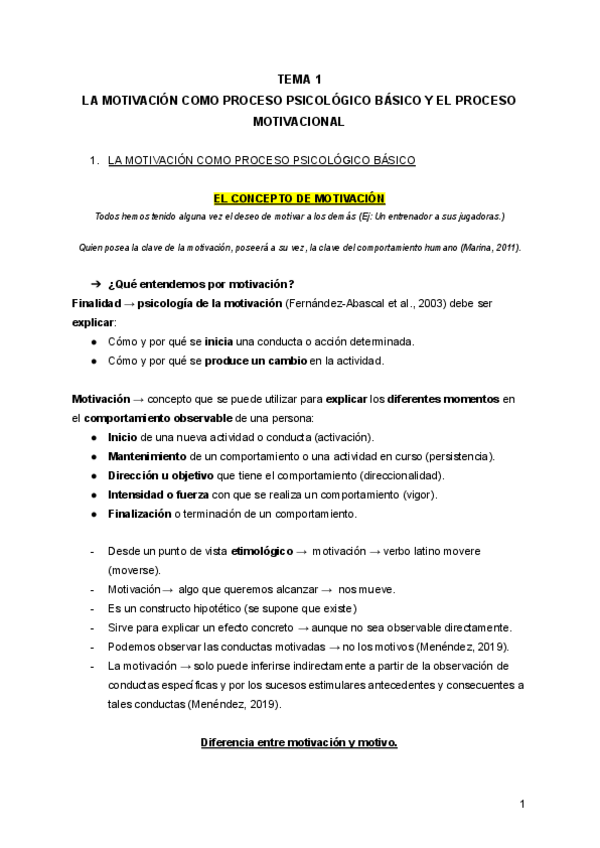 TEMA 1
LA MOTIVACIÓN COMO PROCESO PSICOLÓGICO BÁSICO Y EL PROCESO MOTIVACIONAL

1. LA MOTIVACIÓN COMO PROCESO PSICOLÓGICO BÁSICO

EL CONCEPTO DE MOTIVACIÓN
Todos hemos tenido alguna vez el deseo de motivar a los demás (Ej: Un entrenador a sus jugadoras.)

Quien posea la clave de la motivación, poseerá a su vez, la clave del comportamiento humano (Marina, 2011).

➔ ¿Qué entendemos por motivación?
Finalidad → psicología de la motivación (Fernández-Abascal et al., 2003) debe ser explicar:
● Cómo y por qué se inicia una conducta o acción determinada.
● Cómo y por qué se produce un cambio en la actividad.

Motivación → concepto que se puede utilizar para explicar los diferentes momentos en el comportamiento observable de una persona:
● Inicio de una nueva actividad o conducta (activación).
● Mantenimiento de un comportamiento o una actividad en curso (persistencia).
● Dirección u objetivo que tiene el comportamiento (direccionalidad).
● Intensidad o fuerza con que se realiza un comportamiento (vigor).
● Finalización o terminación de un comportamiento.

- Desde un punto de vista etimológico → motivación → verbo latino movere (moverse).
- Motivación → algo que queremos alcanzar → nos mueve.
- Es un constructo hipotético (se supone que existe)
- Sirve para explicar un efecto concreto → aunque no sea observable directamente.
- Podemos observar las conductas motivadas → no los motivos (Menéndez, 2019).
- La motivación → solo puede inferirse indirectamente a partir de la observación de conductas específicas y por los sucesos estimulares antecedentes y consecuentes a tales conductas (Menéndez, 2019).

Diferencia entre motivación y motivo.

1